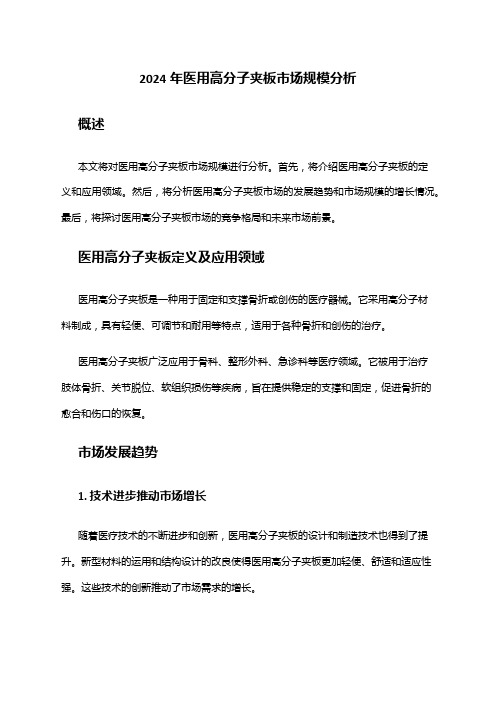 2024 年医用高分子夹板市场规模分析

概述

本文将对医用高分子夹板市场规模进行分析。首先，将介绍医用高分子夹板的定义和应用领域。然后，将分析医用高分子夹板市场的发展趋势和市场规模的增长情况。最后，将探讨医用高分子夹板市场的竞争格局和未来市场前景。

医用高分子夹板定义及应用领域

医用高分子夹板是一种用于固定和支撑骨折或创伤的医疗器械。它采用高分子材料制成，具有轻便、可调节和耐用等特点，适用于各种骨折和创伤的治疗。

医用高分子夹板广泛应用于骨科、整形外科、急诊科等医疗领域。它被用于治疗肢体骨折、关节脱位、软组织损伤等疾病，旨在提供稳定的支撑和固定，促进骨折的愈合和伤口的恢复。

市场发展趋势

1. 技术进步推动市场增长

随着医疗技术的不断进步和创新，医用高分子夹板的设计和制造技术也得到了提升。新型材料的运用和结构设计的改良使得医用高分子夹板更加轻便、舒适和适应性强。这些技术的创新推动了市场需求的增长。